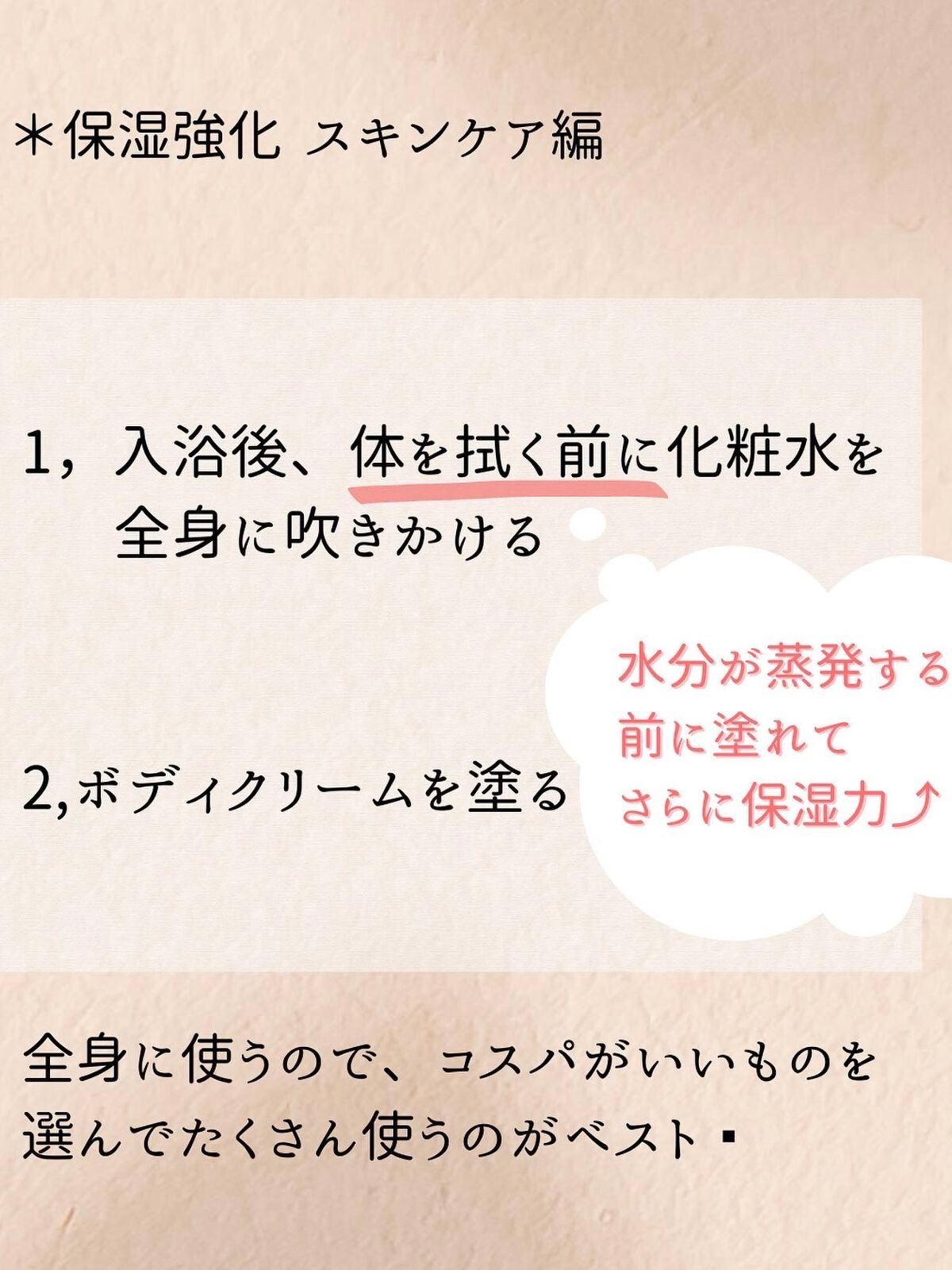 ＊保湿強化 スキンケア編

1，入浴後、体を拭く前に化粧水を全身に吹きかける

水分が蒸発する前に塗れてさらに保湿力⤴

2,ボディクリームを塗る

全身に使うので、コスパがいいものを選んでたくさん使うのがベスト▪